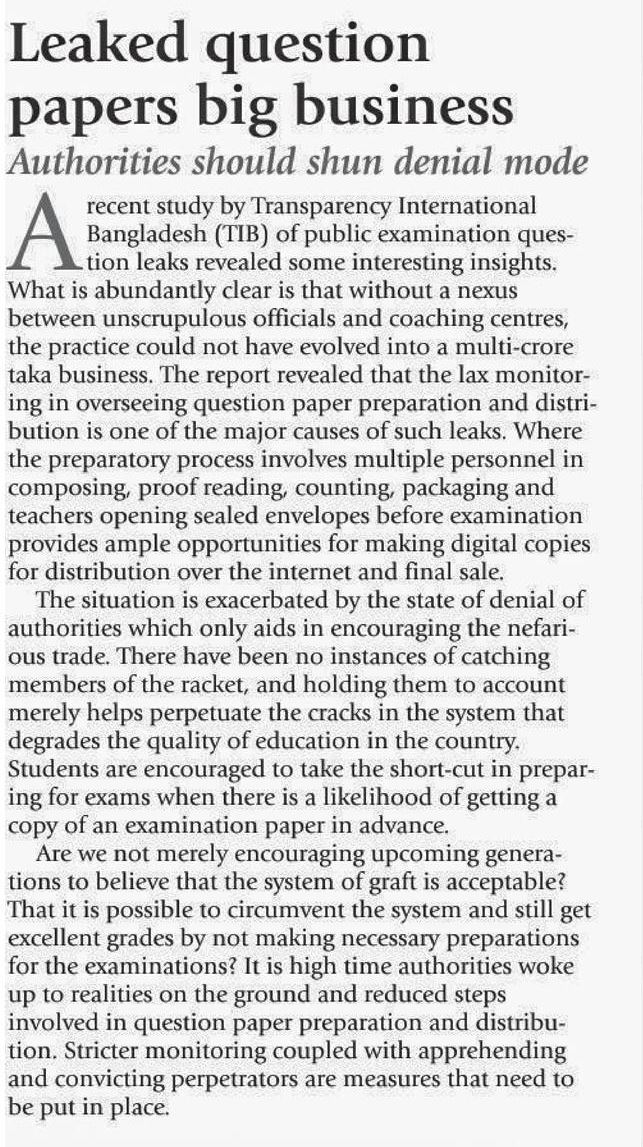 Leaked question papers big business

Authorities should shun denial mode

A recent study by Transparency International Bangladesh (TIB) of public examination question leaks revealed some interesting insights. What is abundantly clear is that without a nexus between unscrupulous officials and coaching centres, the practice could not have evolved into a multi-crore taka business. The report revealed that the lax monitoring in overseeing question paper preparation and distribution is one of the major causes of such leaks. Where the preparatory process involves multiple personnel in composing, proof reading, counting, packaging and teachers opening sealed envelopes before examination provides ample opportunities for making digital copies for distribution over the internet and final sale.

The situation is exacerbated by the state of denial of authorities which only aids in encouraging the nefarious trade. There have been no instances of catching members of the racket, and holding them to account merely helps perpetuate the cracks in the system that degrades the quality of education in the country. Students are encouraged to take the short-cut in preparing for exams when there is a likelihood of getting a copy of an examination paper in advance.

Are we not merely encouraging upcoming generations to believe that the system of graft is acceptable? That it is possible to circumvent the system and still get excellent grades by not making necessary preparations for the examinations? It is high time authorities woke up to realities on the ground and reduced steps involved in question paper preparation and distribution. Stricter monitoring coupled with apprehending and convicting perpetrators are measures that need to be put in place.